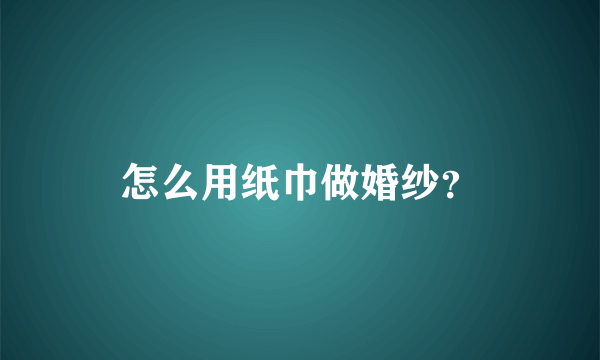 怎么用纸巾做婚纱?